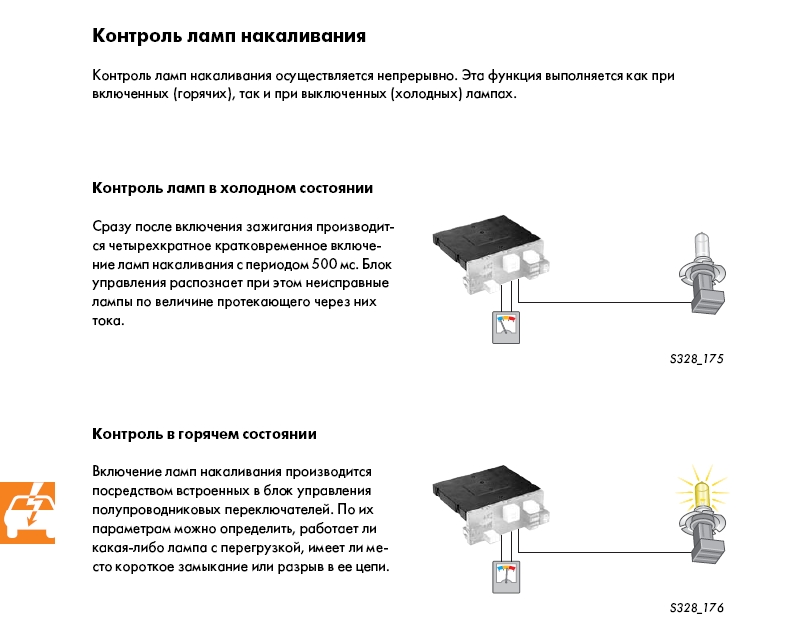 Контроль ламп накаливания

Контроль ламп накаливания осуществляется непрерывно. Эта функция выполняется как при включенных (горячих), так и при выключенных (холодных) лампах.

Контроль ламп в холодном состоянии

Сразу после включения зажигания производится четырехкратное кратковременное включение ламп накаливания с периодом 500 мс. Блок управления распознает при этом неисправные лампы по величине протекающего через них тока.

S328_175

Контроль в горячем состоянии

Включение ламп накаливания производится посредством встроенных в блок управления полупроводниковых переключателей. По их параметрам можно определить, работает ли какая-либо лампа с перегрузкой, имеет ли место короткое замыкание или разрыв в ее цепи.

S328_176